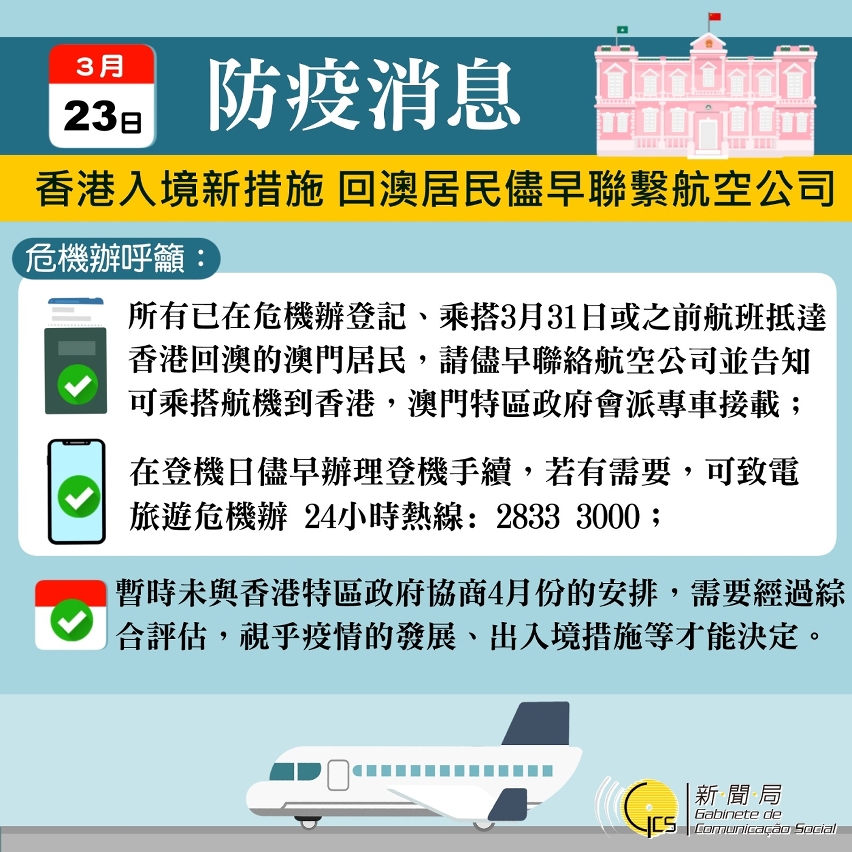 3月
23日

防疫消息

香港入境新措施 回澳居民儘早聯繫航空公司

危機辦呼籲：

所有已在危機辦登記、乘搭3月31日或之前航班抵達香港回澳的澳門居民，請儘早聯絡航空公司並告知可乘搭航機到香港，澳門特區政府會派專車接載；

在登機日儘早辦理登機手續，若有需要，可致電旅遊危機辦 24小時熱線：2833 3000；

暫時未與香港特區政府協商4月份的安排，需要經過綜合評估，視乎疫情的發展、出入境措施等才能決定。

GCS
新聞局
Gabinete de Comunicação Social